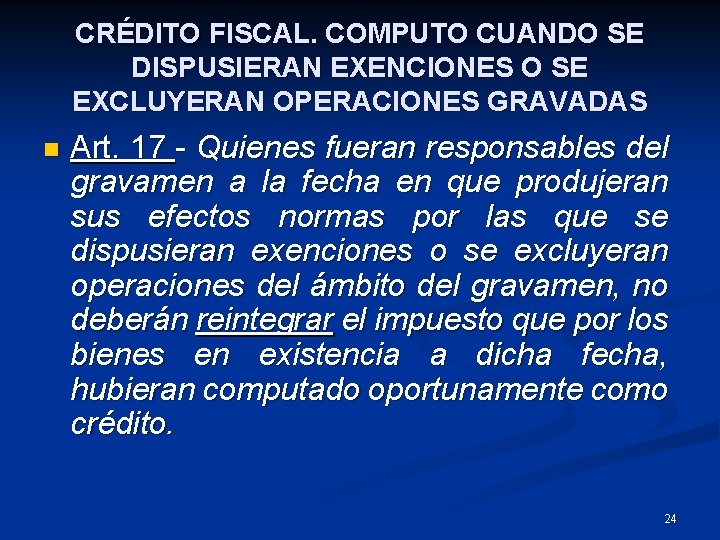 CRÉDITO FISCAL. COMPUTO CUANDO SE DISPUSIERAN EXENCIONES O SE EXCLUYERAN OPERACIONES GRAVADAS

Art. 17 - Quienes fueran responsables del gravamen a la fecha en que produjeran sus efectos normas por las que se dispusieran exenciones o se excluyeran operaciones del ámbito del gravamen, no deberán reintegrar el impuesto que por los bienes en existencia a dicha fecha, hubieran computado oportunamente como crédito.

24